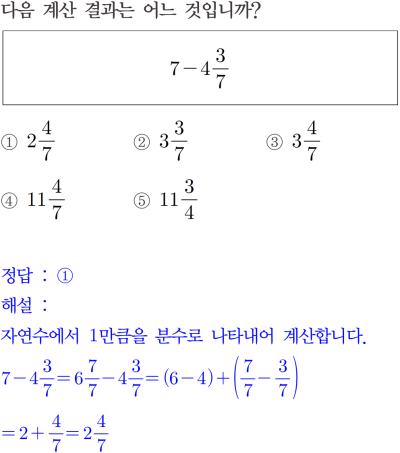 다음 계산 결과는 어느 것입니까?

$7-4\frac{3}{7}$

① $2\frac{4}{7}$ ② $3\frac{3}{7}$ ③ $3\frac{4}{7}$

④ $11\frac{4}{7}$ ⑤ $11\frac{3}{4}$

정답 : ①

해설 :

자연수에서 1만큼을 분수로 나타내어 계산합니다.

$7-4\frac{3}{7}=6\frac{7}{7}-4\frac{3}{7}=(6-4)+\left(\frac{7}{7}-\frac{3}{7}\right)$

$=2+\frac{4}{7}=2\frac{4}{7}$